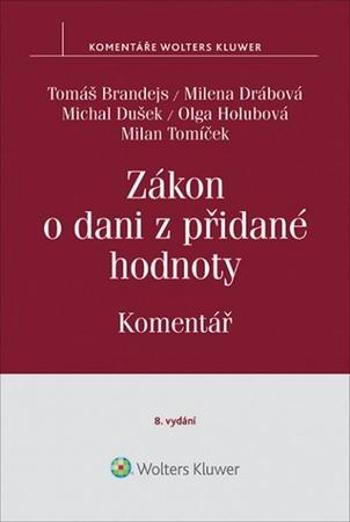 KOMENTÁŘE WOLTERS KLUWER

Tomáš Brandejs / Milena Drábová
Michal Dušek / Olga Holubová
Milan Tomíček

Zákon o dani z přidané hodnoty

Komentář

8. vydání

Wolters Kluwer